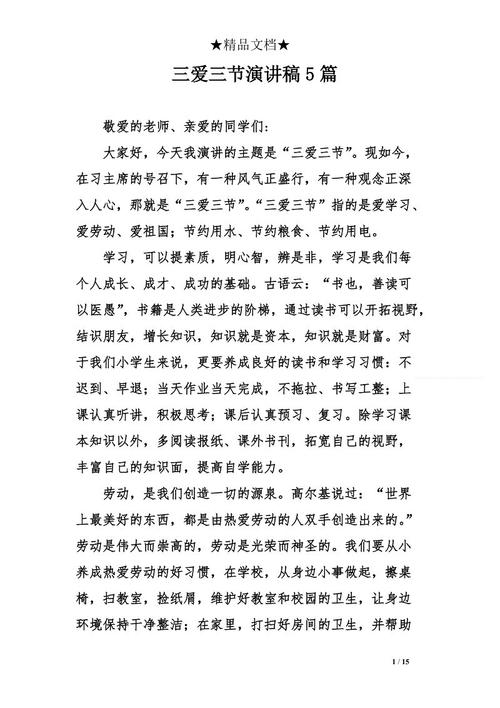 ★精品文档★

三爱三节演讲稿5篇

敬爱的老师、亲爱的同学们：

大家好，今天我演讲的主题是“三爱三节”。现如今，在习主席的号召下，有一种风气正盛行，有一种观念正深入人心，那就是“三爱三节”。“三爱三节”指的是爱学习、爱劳动、爱祖国；节约用水、节约粮食、节约用电。

学习，可以提素质，明心智，辨是非，学习是我们每个人成长、成才、成功的基础。古语云：“书也，善读可以医愚”，书籍是人类进步的阶梯，通过读书可以开拓视野，结识朋友，增长知识，知识就是资本，知识就是财富。对于我们小学生来说，更要养成良好的读书和学习习惯：不迟到、早退；当天作业当天完成，不拖拉、书写工整；上课认真听讲，积极思考；课后认真预习、复习。除学习课本知识以外，多阅读报纸、课外书刊，拓宽自己的视野，丰富自己的知识面，提高自学能力。

劳动，是我们创造一切的源泉。高尔基说过：“世界上最美好的东西，都是由热爱劳动的人双手创造出来的。”劳动是伟大而崇高的，劳动是光荣而神圣的。我们要从小养成热爱劳动的好习惯，在学校，从身边小事做起，擦桌椅，扫教室，捡纸屑，维护好教室和校园的卫生，让身边环境保持干净整洁；在家里，打扫好房间的卫生，并帮助

1 / 15